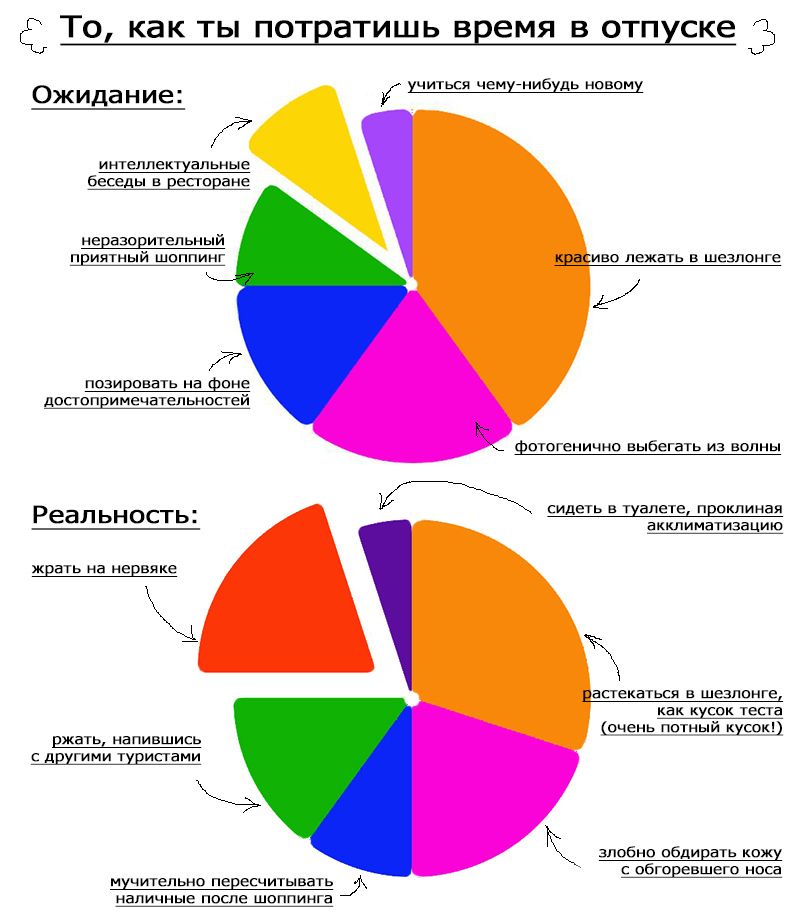 То, как ты потратишь время в отпуске

Ожидание:

учиться чему-нибудь новому

интеллектуальные беседы в ресторане

неразорительный приятный шоппинг

красиво лежать в шезлонге

позировать на фоне достопримечательностей

фотогенично выбегать из волны

Реальность:

сидеть в туалете, проклиная акклиматизацию

жрать на нервяке

растекаться в шезлонге, как кусок теста (очень потный кусок!)

ржать, напившись с другими туристами

злобно обдирать кожу с обгоревшего носа

мучительно пересчитывать наличные после шоппинга